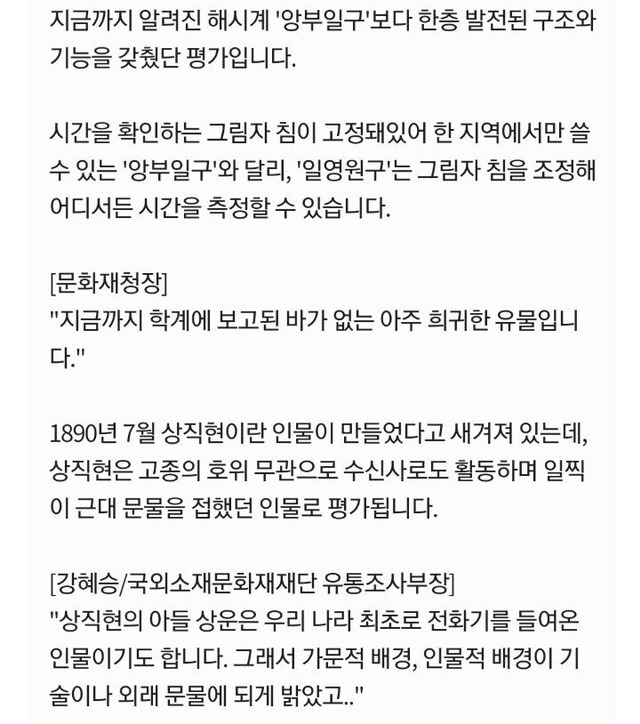 지금까지 알려진 해시계 '앙부일구'보다 한층 발전된 구조와 기능을 갖췄단 평가입니다.

시간을 확인하는 그림자 침이 고정돼있어 한 지역에서만 쓸 수 있는 '앙부일구'와 달리, '일영원구'는 그림자 침을 조정해 어디서든 시간을 측정할 수 있습니다.

[문화재청장]
"지금까지 학계에 보고된 바가 없는 아주 희귀한 유물입니다."

1890년 7월 상직현이란 인물이 만들었다고 새겨져 있는데, 상직현은 고종의 호위 무관으로 수신사로도 활동하며 일찍이 근대 문물을 접했던 인물로 평가됩니다.

[강혜승/국외소재문화재재단 유통조사부장]
"상직현의 아들 상운은 우리 나라 최초로 전화기를 들여온 인물이기도 합니다. 그래서 가문적 배경, 인물적 배경이 기술이나 외래 문물에 되게 밝았고.."